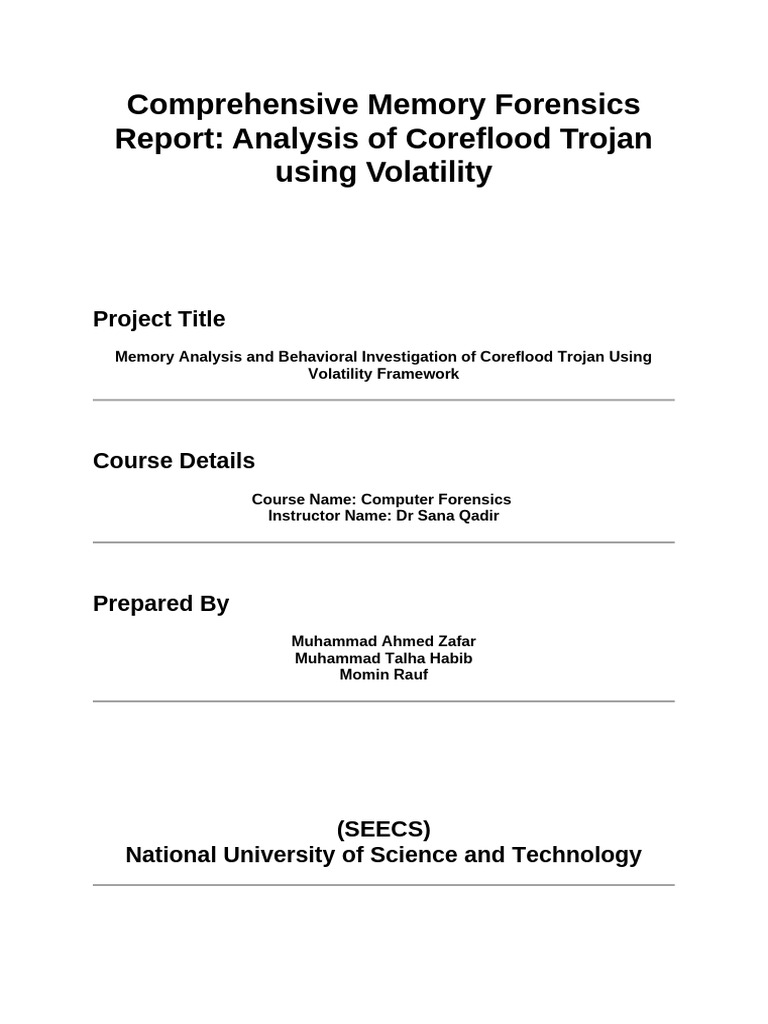 Comprehensive Memory Forensics Report: Analysis of Coreflood Trojan using Volatility

Project Title

Memory Analysis and Behavioral Investigation of Coreflood Trojan Using Volatility Framework

Course Details

Course Name: Computer Forensics
Instructor Name: Dr Sana Qadir

Prepared By

Muhammad Ahmed Zafar
Muhammad Talha Habib
Momin Rauf

(SEECS)
National University of Science and Technology